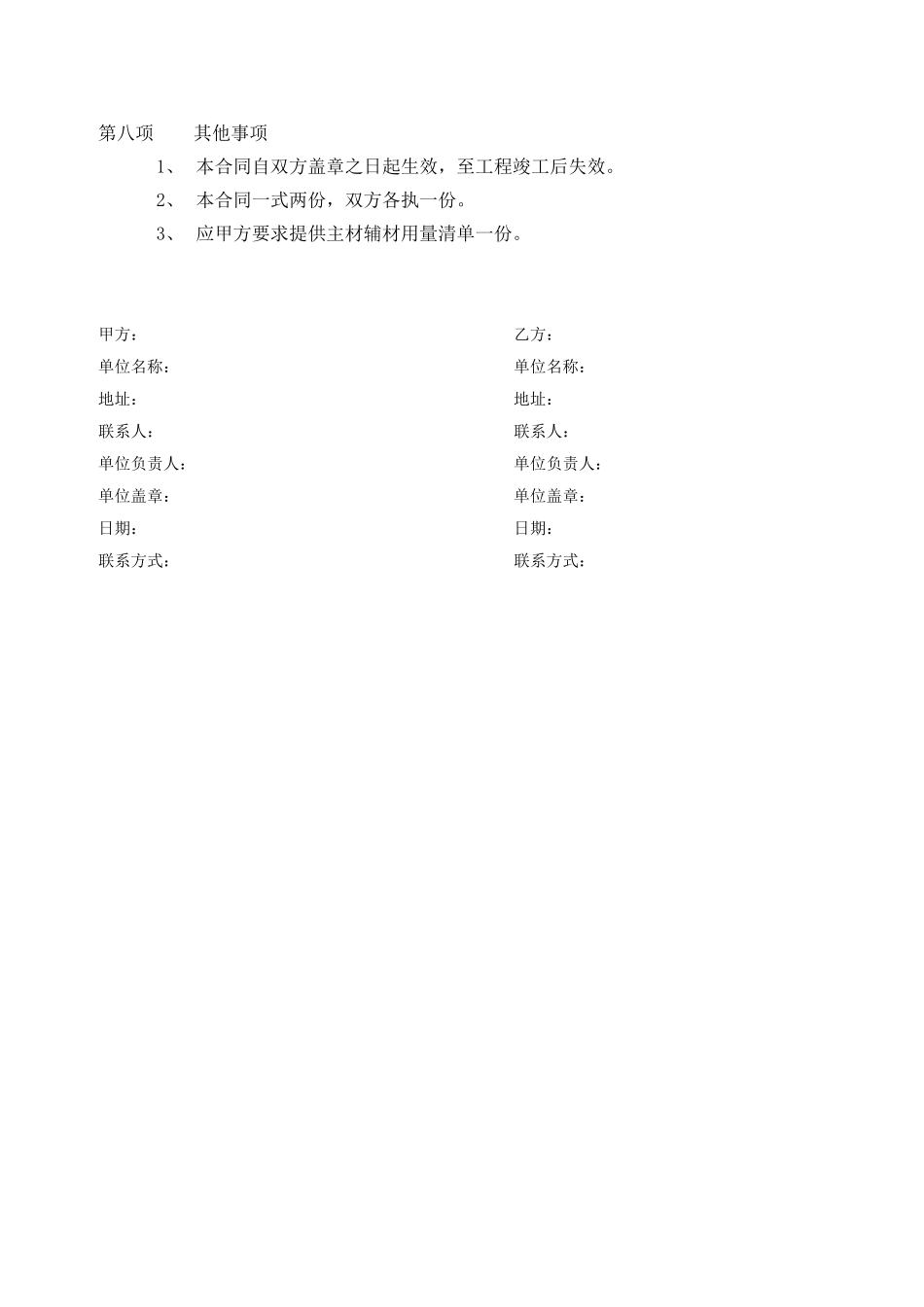 第八项　　其他事项

1、　本合同自双方盖章之日起生效，至工程竣工后失效。

2、　本合同一式两份，双方各执一份。

3、　应甲方要求提供主材辅材用量清单一份。

甲方：
单位名称：
地址：
联系人：
单位负责人：
单位盖章：
日期：
联系方式：

乙方：
单位名称：
地址：
联系人：
单位负责人：
单位盖章：
日期：
联系方式：